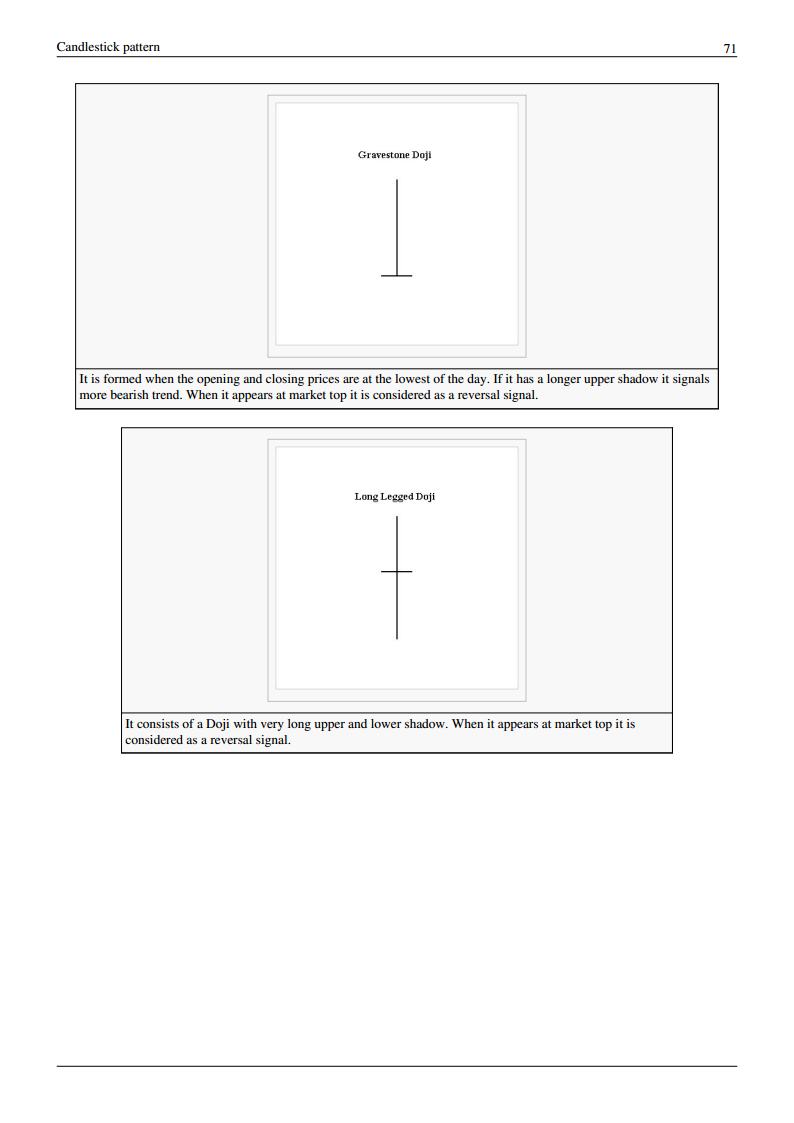 Candlestick pattern

71

Gravestone Doji

It is formed when the opening and closing prices are at the lowest of the day. If it has a longer upper shadow it signals more bearish trend. When it appears at market top it is considered as a reversal signal.

Long Legged Doji

It consists of a Doji with very long upper and lower shadow. When it appears at market top it is considered as a reversal signal.